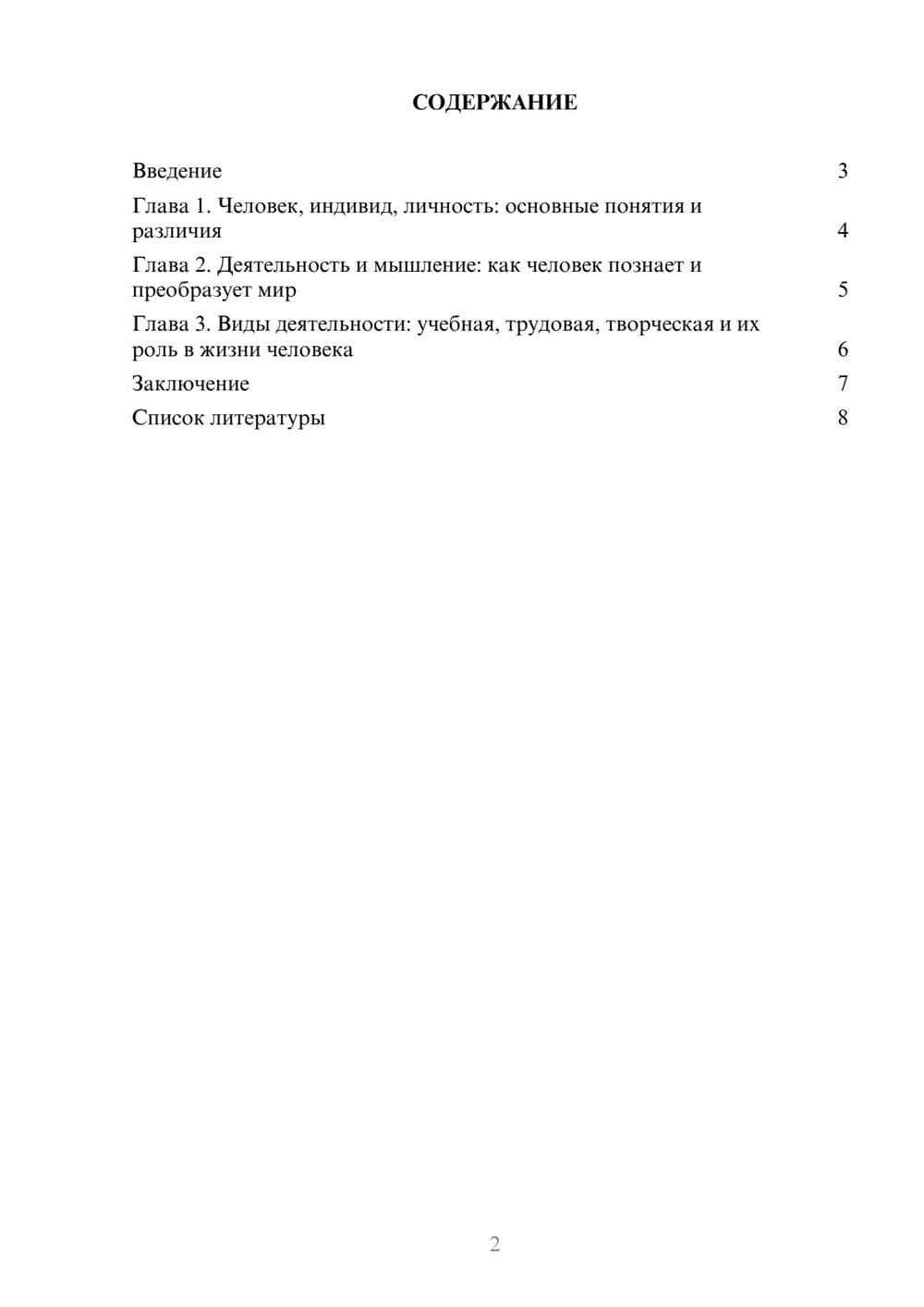 СОДЕРЖАНИЕ

Введение 3

Глава 1. Человек, индивид, личность: основные понятия и различия 4

Глава 2. Деятельность и мышление: как человек познает и преобразует мир 5

Глава 3. Виды деятельности: учебная, трудовая, творческая и их роль в жизни человека 6

Заключение 7

Список литературы 8

2